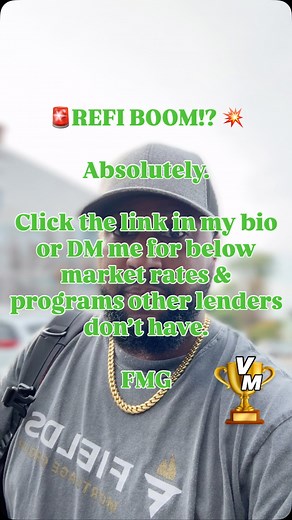 🚨REFI BOOM!? 💥

Absolutely.

Click the link in my bio or DM me for below market rates & programs other lenders don't have.

FMG

VM

FIELDS
MORTGAGE GROUP